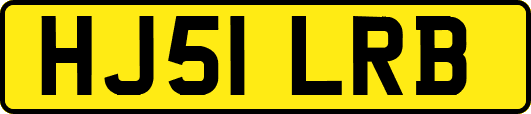 HJ51 LRB